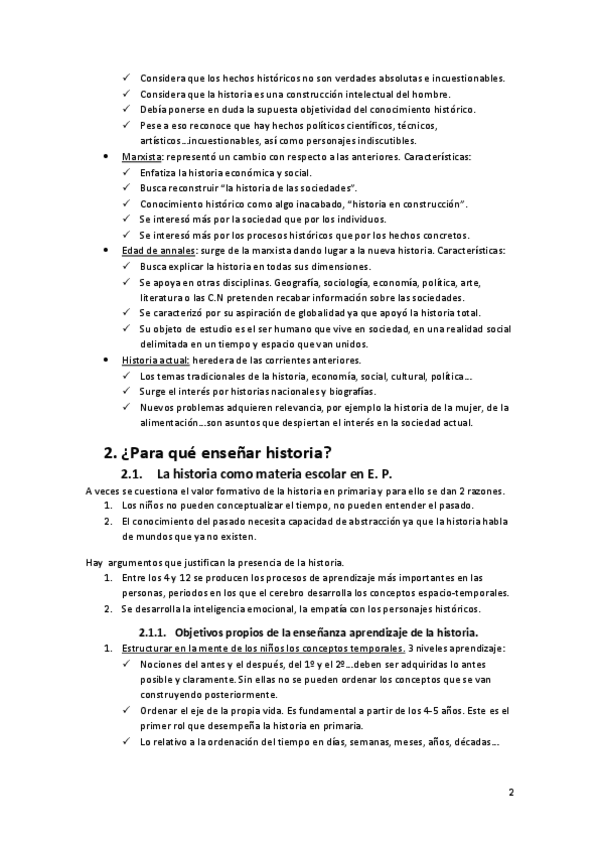 ✓ Considera que los hechos históricos no son verdades absolutas e incuestionables.
✓ Considera que la historia es una construcción intelectual del hombre.
✓ Debía ponerse en duda la supuesta objetividad del conocimiento histórico.
✓ Pese a eso reconoce que hay hechos políticos científicos, técnicos, artísticos…incuestionables, así como personajes indiscutibles.

• Marxista: representó un cambio con respecto a las anteriores. Características:
✓ Enfatiza la historia económica y social.
✓ Busca reconstruir "la historia de las sociedades".
✓ Conocimiento histórico como algo inacabado, "historia en construcción".
✓ Se interesó más por la sociedad que por los individuos.
✓ Se interesó más por los procesos históricos que por los hechos concretos.

• Edad de annales: surge de la marxista dando lugar a la nueva historia. Características:
✓ Busca explicar la historia en todas sus dimensiones.
✓ Se apoya en otras disciplinas. Geografía, sociología, economía, política, arte, literatura o las C.N pretenden recabar información sobre las sociedades.
✓ Se caracterizó por su aspiración de globalidad ya que apoyó la historia total.
✓ Su objeto de estudio es el ser humano que vive en sociedad, en una realidad social delimitada en un tiempo y espacio que van unidos.

• Historia actual: heredera de las corrientes anteriores.
✓ Los temas tradicionales de la historia, economía, social, cultural, política….
✓ Surge el interés por historias nacionales y biografías.
✓ Nuevos problemas adquieren relevancia, por ejemplo la historia de la mujer, de la alimentación….son asuntos que despiertan el interés en la sociedad actual.

2. ¿Para qué enseñar historia?

2.1. La historia como materia escolar en E. P.

A veces se cuestiona el valor formativo de la historia en primaria y para ello se dan 2 razones.
1. Los niños no pueden conceptualizar el tiempo, no pueden entender el pasado.
2. El conocimiento del pasado necesita capacidad de abstracción ya que la historia habla de mundos que ya no existen.

Hay argumentos que justifican la presencia de la historia.
1. Entre los 4 y 12 se producen los procesos de aprendizaje más importantes en las personas, periodos en los que el cerebro desarrolla los conceptos espacio-temporales.
2. Se desarrolla la inteligencia emocional, la empatía con los personajes históricos.

2.1.1. Objetivos propios de la enseñanza aprendizaje de la historia.

1. Estructurar en la mente de los niños los conceptos temporales. 3 niveles aprendizaje:
✓ Nociones del antes y el después, del 1º y el 2º….deben ser adquiridas lo antes posible y claramente. Sin ellas no se pueden ordenar los conceptos que se van construyendo posteriormente.
✓ Ordenar el eje de la propia vida. Es fundamental a partir de los 4-5 años. Este es el primer rol que desempeña la historia en primaria.
✓ Lo relativo a la ordenación del tiempo en días, semanas, meses, años, décadas….

2